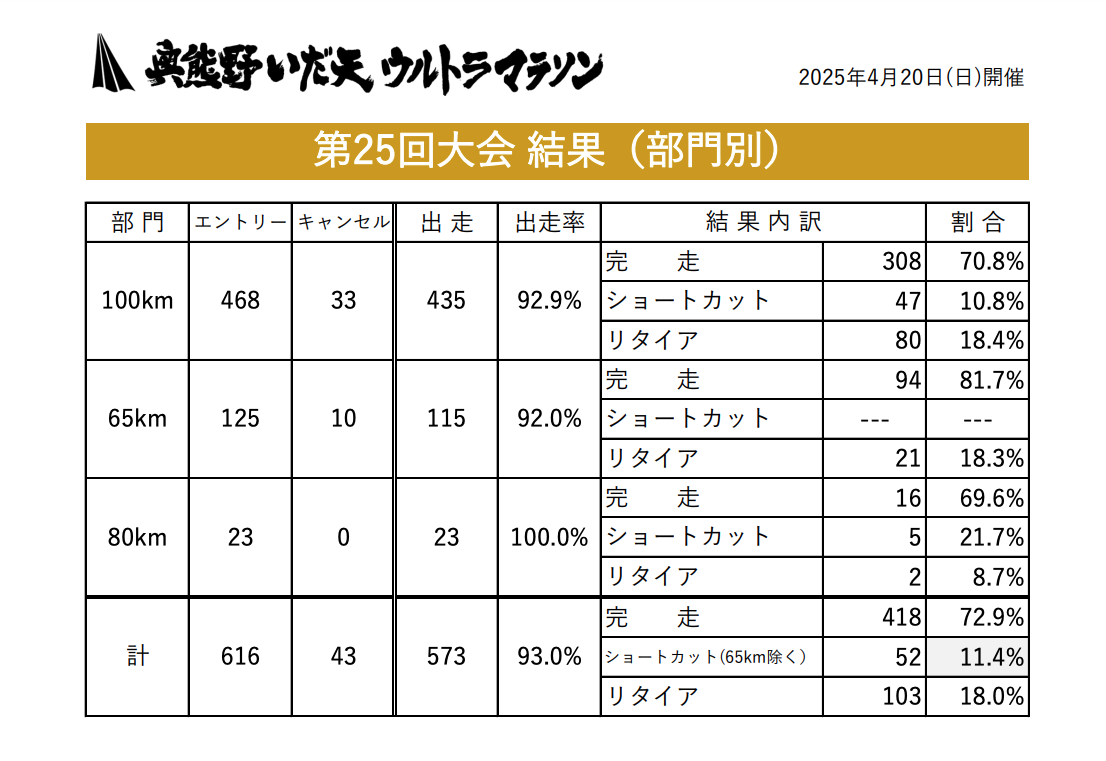 奥熊野いだ天ウルトラマラソン

2025年4月20日(日)開催

第25回大会 結果（部門別）

| 部門 | エントリー | キャンセル | 出走 | 出走率 | 結果内訳 | | 割合 |
|---|---|---|---|---|---|---|---|
| 100km | 468 | 33 | 435 | 92.9% | 完　走 | 308 | 70.8% |
| | | | | | ショートカット | 47 | 10.8% |
| | | | | | リタイア | 80 | 18.4% |
| 65km | 125 | 10 | 115 | 92.0% | 完　走 | 94 | 81.7% |
| | | | | | ショートカット | --- | --- |
| | | | | | リタイア | 21 | 18.3% |
| 80km | 23 | 0 | 23 | 100.0% | 完　走 | 16 | 69.6% |
| | | | | | ショートカット | 5 | 21.7% |
| | | | | | リタイア | 2 | 8.7% |
| 計 | 616 | 43 | 573 | 93.0% | 完　走 | 418 | 72.9% |
| | | | | | ショートカット(65km除く) | 52 | 11.4% |
| | | | | | リタイア | 103 | 18.0% |